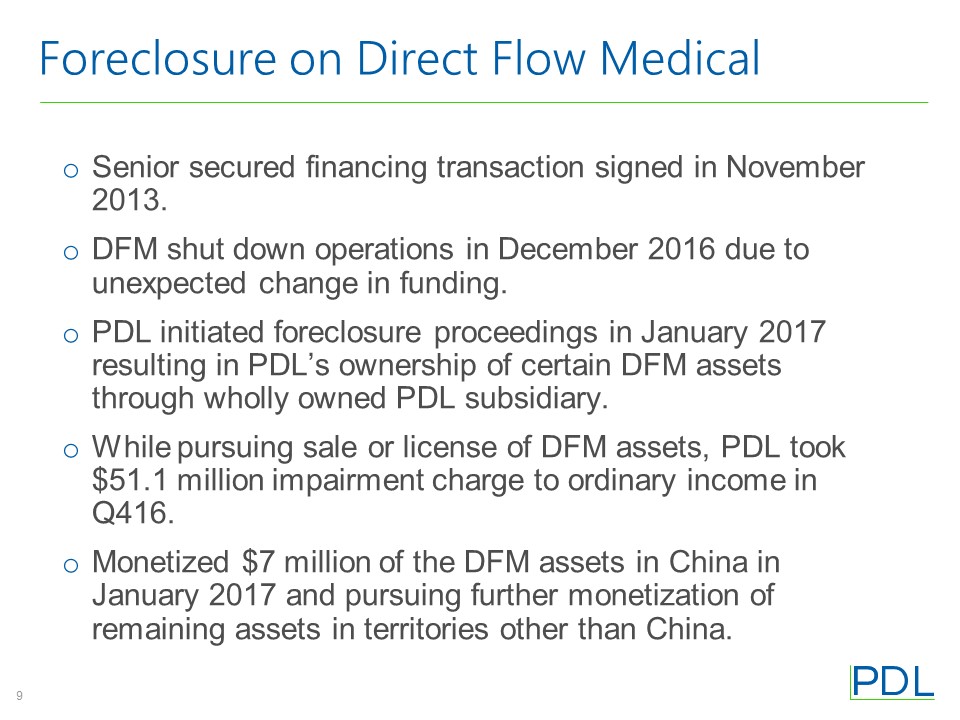 Foreclosure on Direct Flow Medical

o Senior secured financing transaction signed in November 2013.

o DFM shut down operations in December 2016 due to unexpected change in funding.

o PDL initiated foreclosure proceedings in January 2017 resulting in PDL's ownership of certain DFM assets through wholly owned PDL subsidiary.

o While pursuing sale or license of DFM assets, PDL took $51.1 million impairment charge to ordinary income in Q416.

o Monetized $7 million of the DFM assets in China in January 2017 and pursuing further monetization of remaining assets in territories other than China.

9

PDL